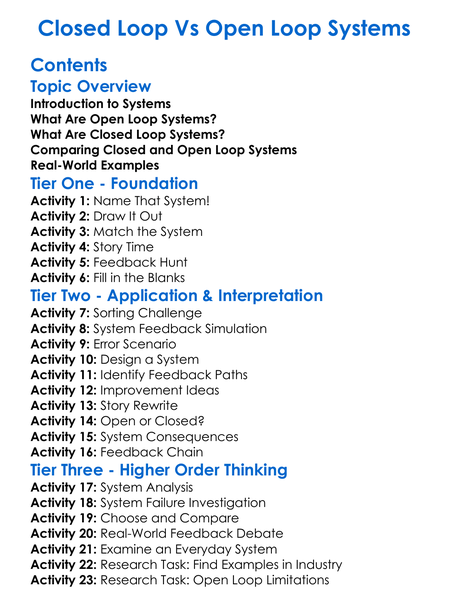 Closed Loop Vs Open Loop Systems

Contents

Topic Overview

Introduction to Systems
What Are Open Loop Systems?
What Are Closed Loop Systems?
Comparing Closed and Open Loop Systems
Real-World Examples

Tier One - Foundation

Activity 1: Name That System!
Activity 2: Draw It Out
Activity 3: Match the System
Activity 4: Story Time
Activity 5: Feedback Hunt
Activity 6: Fill in the Blanks

Tier Two - Application & Interpretation

Activity 7: Sorting Challenge
Activity 8: System Feedback Simulation
Activity 9: Error Scenario
Activity 10: Design a System
Activity 11: Identify Feedback Paths
Activity 12: Improvement Ideas
Activity 13: Story Rewrite
Activity 14: Open or Closed?
Activity 15: System Consequences
Activity 16: Feedback Chain

Tier Three - Higher Order Thinking

Activity 17: System Analysis
Activity 18: System Failure Investigation
Activity 19: Choose and Compare
Activity 20: Real-World Feedback Debate
Activity 21: Examine an Everyday System
Activity 22: Research Task: Find Examples in Industry
Activity 23: Research Task: Open Loop Limitations